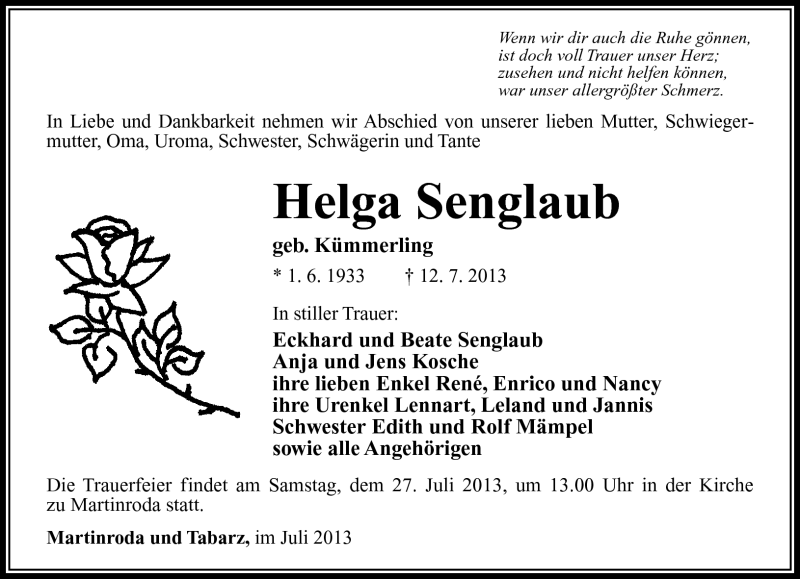 Wenn wir dir auch die Ruhe gönnen,
ist doch voll Trauer unser Herz;
zusehen und nicht helfen können,
war unser allergrößter Schmerz.

In Liebe und Dankbarkeit nehmen wir Abschied von unserer lieben Mutter, Schwiegermutter, Oma, Uroma, Schwester, Schwägerin und Tante

Helga Senglaub

geb. Kümmerling

* 1. 6. 1933 † 12. 7. 2013

In stiller Trauer:

Eckhard und Beate Senglaub
Anja und Jens Kosche
ihre lieben Enkel René, Enrico und Nancy
ihre Urenkel Lennart, Leland und Jannis
Schwester Edith und Rolf Mämpel
sowie alle Angehörigen

Die Trauerfeier findet am Samstag, dem 27. Juli 2013, um 13.00 Uhr in der Kirche zu Martinroda statt.

Martinroda und Tabarz, im Juli 2013